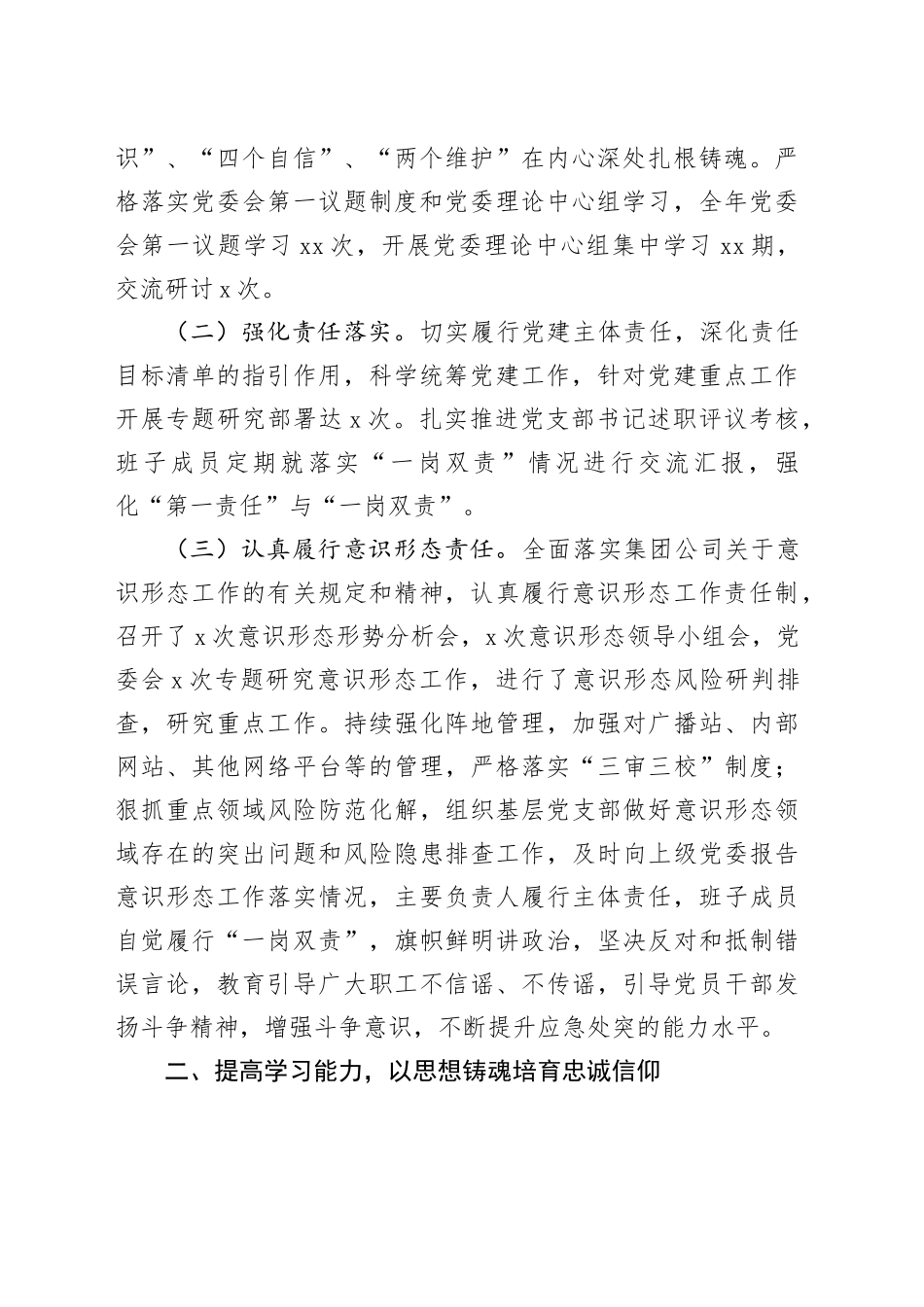 识”、“四个自信”、“两个维护”在内心深处扎根铸魂。严格落实党委会第一议题制度和党委理论中心组学习，全年党委会第一议题学习 xx 次，开展党委理论中心组集中学习 xx 期，交流研讨 x 次。

（二）强化责任落实。切实履行党建主体责任，深化责任目标清单的指引作用，科学统筹党建工作，针对党建重点工作开展专题研究部署达 x 次。扎实推进党支部书记述职评议考核，班子成员定期就落实“一岗双责”情况进行交流汇报，强化“第一责任”与“一岗双责”。

（三）认真履行意识形态责任。全面落实集团公司关于意识形态工作的有关规定和精神，认真履行意识形态工作责任制，召开了 x 次意识形态形势分析会，x 次意识形态领导小组会，党委会 x 次专题研究意识形态工作，进行了意识形态风险研判排查，研究重点工作。持续强化阵地管理，加强对广播站、内部网站、其他网络平台等的管理，严格落实“三审三校”制度；狠抓重点领域风险防范化解，组织基层党支部做好意识形态领域存在的突出问题和风险隐患排查工作，及时向上级党委报告意识形态工作落实情况，主要负责人履行主体责任，班子成员自觉履行“一岗双责”，旗帜鲜明讲政治，坚决反对和抵制错误言论，教育引导广大职工不信谣、不传谣，引导党员干部发扬斗争精神，增强斗争意识，不断提升应急处突的能力水平。

二、提高学习能力，以思想铸魂培育忠诚信仰